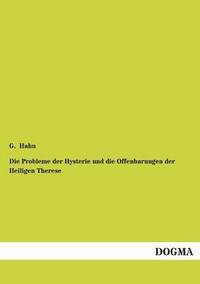 G. Hahn

Die Probleme der Hysterie und die Offenbarungen der Heiligen Therese

DOGMA